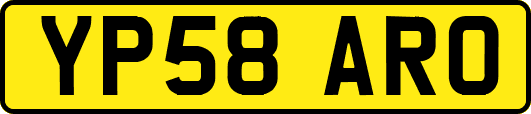 YP58 ARO